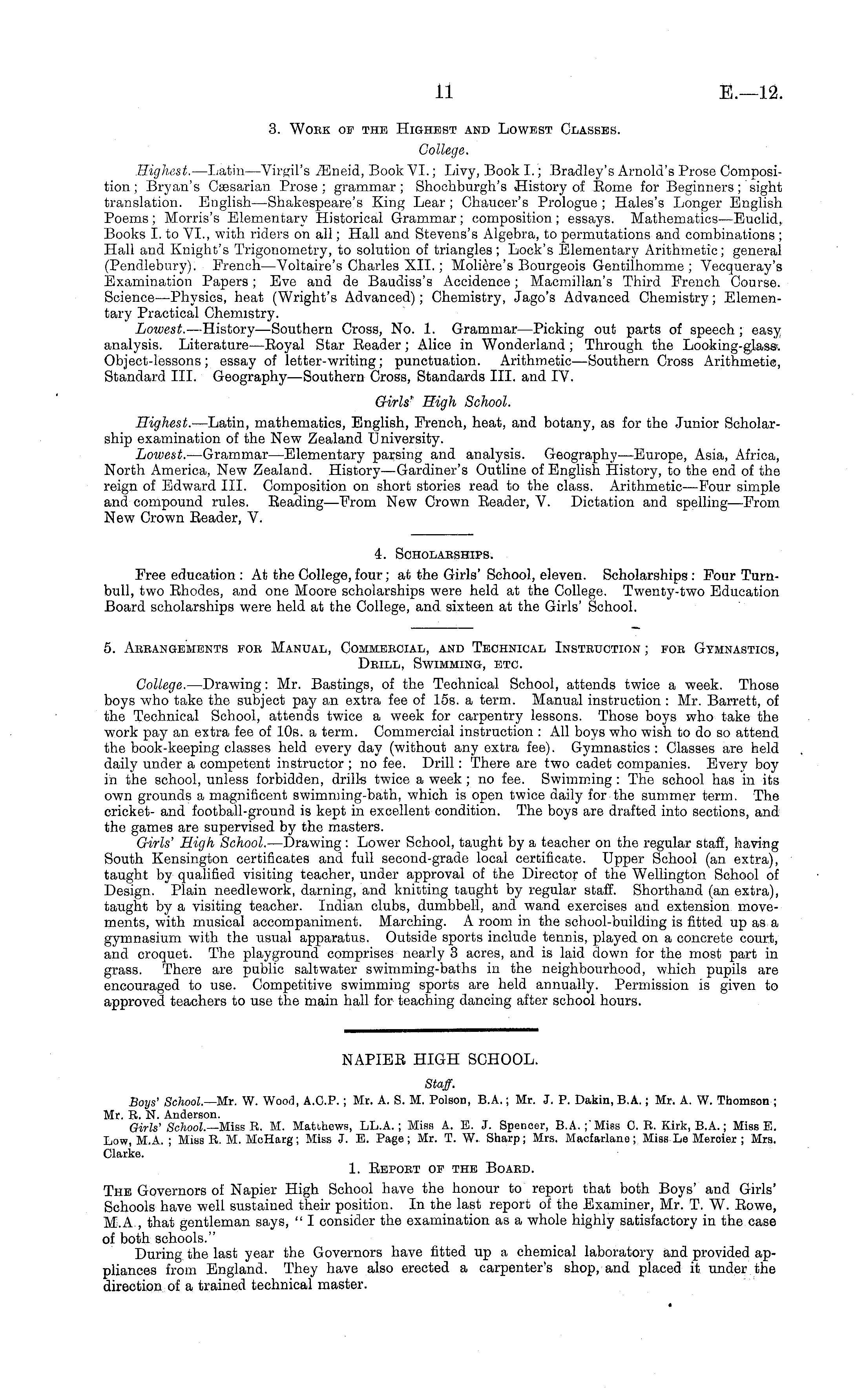 11

E.—12.

3. Work of the Highest and Lowest Classes.

College.

Highest.—Latin—Virgil's Æneid, Book VI.; Livy, Book I.; Bradley's Arnold's Prose Composition; Bryan's Cæsarian Prose; grammar; Shochburgh's History of Rome for Beginners; sight translation. English—Shakespeare's King Lear; Chaucer's Prologue; Hales's Longer English Poems; Morris's Elementary Historical Grammar; composition; essays. Mathematics—Euclid, Books I. to VI., with riders on all; Hall and Stevens's Algebra, to permutations and combinations; Hall and Knight's Trigonometry, to solution of triangles; Lock's Elementary Arithmetic; general (Pendlebury). French—Voltaire's Charles XII.; Molière's Bourgeois Gentilhomme; Vecqueray's Examination Papers; Eve and de Baudiss's Accidence; Macmillan's Third French Course. Science—Physics, heat (Wright's Advanced); Chemistry, Jago's Advanced Chemistry; Elementary Practical Chemistry.

Lowest.—History—Southern Cross, No. 1. Grammar—Picking out parts of speech; easy analysis. Literature—Royal Star Reader; Alice in Wonderland; Through the Looking-glass. Object-lessons; essay of letter-writing; punctuation. Arithmetic—Southern Cross Arithmetic, Standard III. Geography—Southern Cross, Standards III. and IV.

Girls' High School.

Highest.—Latin, mathematics, English, French, heat, and botany, as for the Junior Scholarship examination of the New Zealand University.

Lowest.—Grammar—Elementary parsing and analysis. Geography—Europe, Asia, Africa, North America, New Zealand. History—Gardiner's Outline of English History, to the end of the reign of Edward III. Composition on short stories read to the class. Arithmetic—Four simple and compound rules. Reading—From New Crown Reader, V. Dictation and spelling—From New Crown Reader, V.

4. Scholarships.

Free education: At the College, four; at the Girls' School, eleven. Scholarships: Four Turnbull, two Rhodes, and one Moore scholarships were held at the College. Twenty-two Education Board scholarships were held at the College, and sixteen at the Girls' School.

5. Arrangements for Manual, Commercial, and Technical Instruction; for Gymnastics, Drill, Swimming, etc.

College.—Drawing: Mr. Bastings, of the Technical School, attends twice a week. Those boys who take the subject pay an extra fee of 15s. a term. Manual instruction: Mr. Barrett, of the Technical School, attends twice a week for carpentry lessons. Those boys who take the work pay an extra fee of 10s. a term. Commercial instruction: All boys who wish to do so attend the book-keeping classes held every day (without any extra fee). Gymnastics: Classes are held daily under a competent instructor; no fee. Drill: There are two cadet companies. Every boy in the school, unless forbidden, drills twice a week; no fee. Swimming: The school has in its own grounds a magnificent swimming-bath, which is open twice daily for the summer term. The cricket- and football-ground is kept in excellent condition. The boys are drafted into sections, and the games are supervised by the masters.

Girls' High School.—Drawing: Lower School, taught by a teacher on the regular staff, having South Kensington certificates and full second-grade local certificate. Upper School (an extra), taught by qualified visiting teacher, under approval of the Director of the Wellington School of Design. Plain needlework, darning, and knitting taught by regular staff. Shorthand (an extra), taught by a visiting teacher. Indian clubs, dumbbell, and wand exercises and extension movements, with musical accompaniment. Marching. A room in the school-building is fitted up as a gymnasium with the usual apparatus. Outside sports include tennis, played on a concrete court, and croquet. The playground comprises nearly 3 acres, and is laid down for the most part in grass. There are public saltwater swimming-baths in the neighbourhood, which pupils are encouraged to use. Competitive swimming sports are held annually. Permission is given to approved teachers to use the main hall for teaching dancing after school hours.

NAPIER HIGH SCHOOL.

Staff.

Boys' School.—Mr. W. Wood, A.C.P.; Mr. A. S. M. Polson, B.A.; Mr. J. P. Dakin, B.A.; Mr. A. W. Thomson; Mr. R. N. Anderson.

Girls' School.—Miss R. M. Matthews, LL.A.; Miss A. E. J. Spencer, B.A.; Miss C. R. Kirk, B.A.; Miss E. Low, M.A.; Miss R. M. McHarg; Miss J. E. Page; Mr. T. W. Sharp; Mrs. Macfarlane; Miss Le Mercier; Mrs. Clarke.

1. Report of the Board.

The Governors of Napier High School have the honour to report that both Boys' and Girls' Schools have well sustained their position. In the last report of the Examiner, Mr. T. W. Rowe, M.A., that gentleman says, "I consider the examination as a whole highly satisfactory in the case of both schools."

During the last year the Governors have fitted up a chemical laboratory and provided appliances from England. They have also erected a carpenter's shop, and placed it under the direction of a trained technical master.